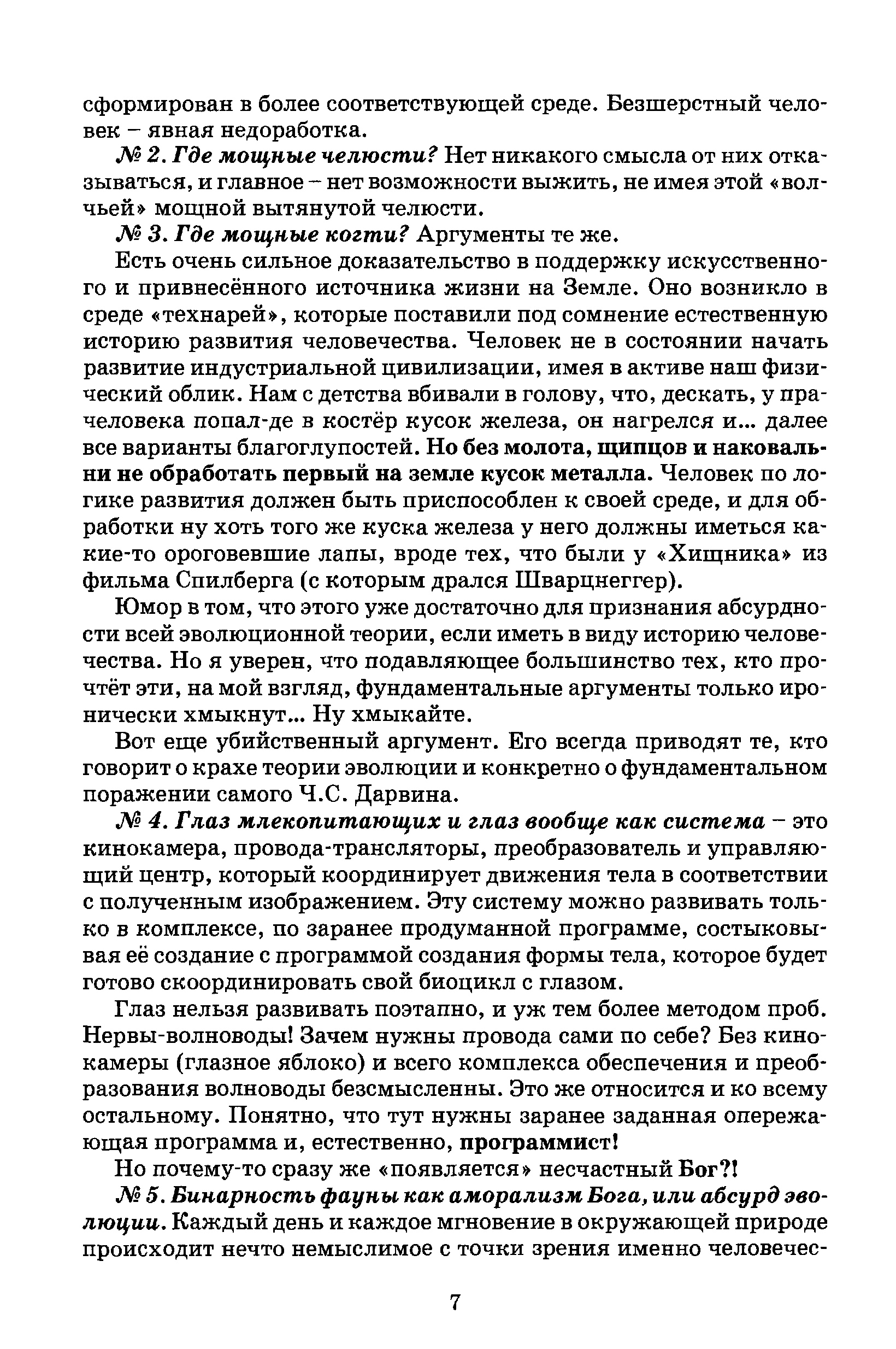 сформирован в более соответствующей среде. Безшерстный человек – явная недоработка.

№ 2. Где мощные челюсти? Нет никакого смысла от них отказываться, и главное – нет возможности выжить, не имея этой «волчьей» мощной вытянутой челюсти.

№ 3. Где мощные когти? Аргументы те же.

Есть очень сильное доказательство в поддержку искусственного и привнесённого источника жизни на Земле. Оно возникло в среде «технарей», которые поставили под сомнение естественную историю развития человечества. Человек не в состоянии начать развитие индустриальной цивилизации, имея в активе наш физический облик. Нам с детства вбивали в голову, что, дескать, у прачеловека попал-де в костёр кусок железа, он нагрелся и... далее все варианты благоглупостей. Но без молота, щипцов и наковальни не обработать первый на земле кусок металла. Человек по логике развития должен быть приспособлен к своей среде, и для обработки ну хоть того же куска железа у него должны иметься какие-то ороговевшие лапы, вроде тех, что были у «Хищника» из фильма Спилберга (с которым дрался Шварцнеггер).

Юмор в том, что этого уже достаточно для признания абсурдности всей эволюционной теории, если иметь в виду историю человечества. Но я уверен, что подавляющее большинство тех, кто прочтёт эти, на мой взгляд, фундаментальные аргументы только иронически хмыкнут... Ну хмыкайте.

Вот еще убийственный аргумент. Его всегда приводят те, кто говорит о крахе теории эволюции и конкретно о фундаментальном поражении самого Ч.С. Дарвина.

№ 4. Глаз млекопитающих и глаз вообще как система – это кинокамера, провода-трансляторы, преобразователь и управляющий центр, который координирует движения тела в соответствии с полученным изображением. Эту систему можно развивать только в комплексе, по заранее продуманной программе, состыковывая её создание с программой создания формы тела, которое будет готово скоординировать свой биоцикл с глазом.

Глаз нельзя развивать поэтапно, и уж тем более методом проб. Нервы-волноводы! Зачем нужны провода сами по себе? Без кинокамеры (глазное яблоко) и всего комплекса обеспечения и преобразования волноводы безсмысленны. Это же относится и ко всему остальному. Понятно, что тут нужны заранее заданная опережающая программа и, естественно, программист!

Но почему-то сразу же «появляется» несчастный Бог?!

№ 5. Бинарность фауны как аморализм Бога, или абсурд эволюции. Каждый день и каждое мгновение в окружающей природе происходит нечто немыслимое с точки зрения именно человечес-

7